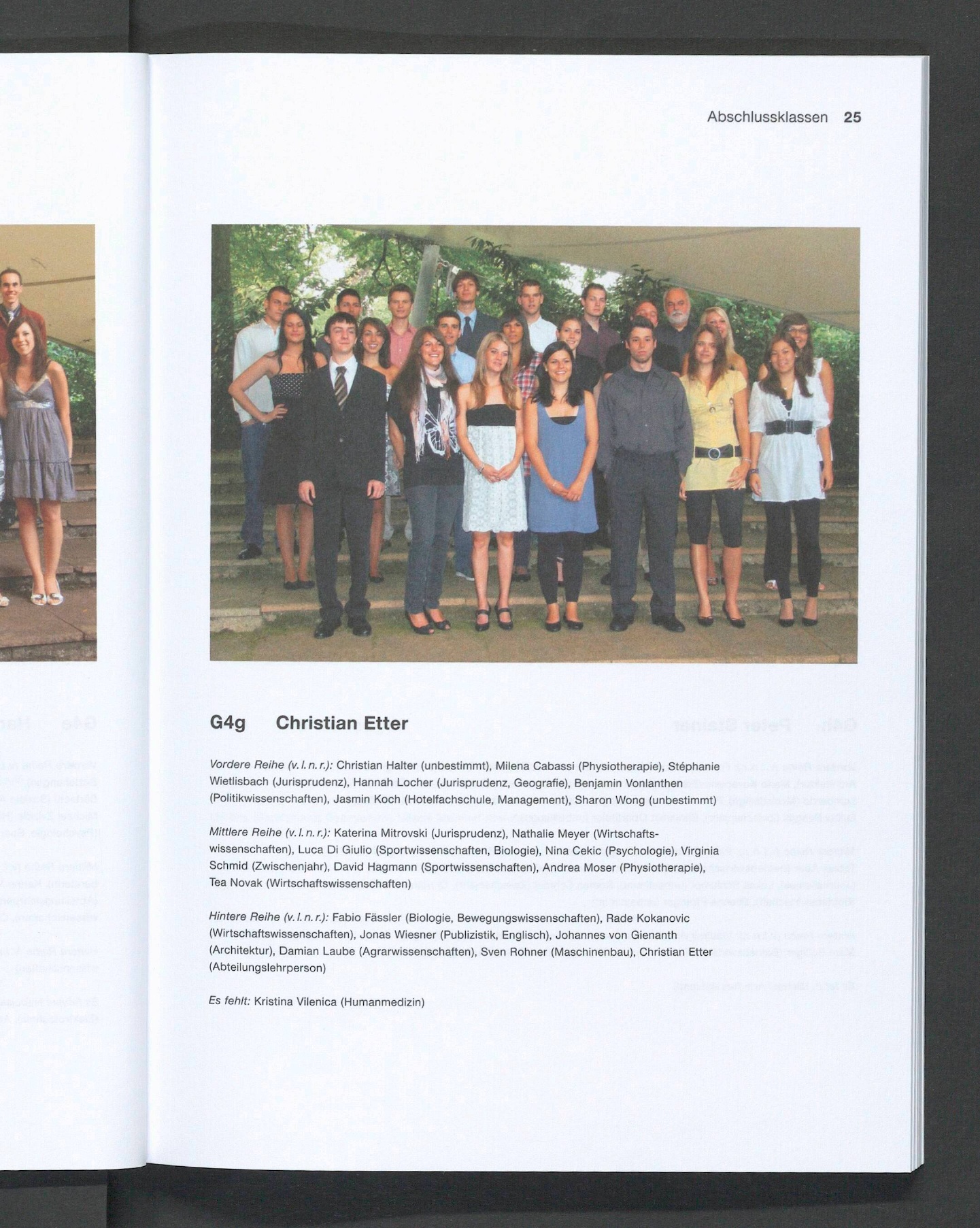 Abschlussklassen 25

G4g Christian Etter

Vordere Reihe (v. l. n. r.): Christian Halter (unbestimmt), Milena Cabassi (Physiotherapie), Stéphanie Wietlisbach (Jurisprudenz), Hannah Locher (Jurisprudenz, Geografie), Benjamin Vonlanthen (Politikwissenschaften), Jasmin Koch (Hotelfachschule, Management), Sharon Wong (unbestimmt)

Mittlere Reihe (v. l. n. r.): Katerina Mitrovski (Jurisprudenz), Nathalie Meyer (Wirtschaftswissenschaften), Luca Di Giulio (Sportwissenschaften, Biologie), Nina Cekic (Psychologie), Virginia Schmid (Zwischenjahr), David Hagmann (Sportwissenschaften), Andrea Moser (Physiotherapie), Tea Novak (Wirtschaftswissenschaften)

Hintere Reihe (v. l. n. r.): Fabio Fässler (Biologie, Bewegungswissenschaften), Rade Kokanovic (Wirtschaftswissenschaften), Jonas Wiesner (Publizistik, Englisch), Johannes von Gienanth (Architektur), Damian Laube (Agrarwissenschaften), Sven Rohner (Maschinenbau), Christian Etter (Abteilungslehrperson)

Es fehlt: Kristina Vilenica (Humanmedizin)